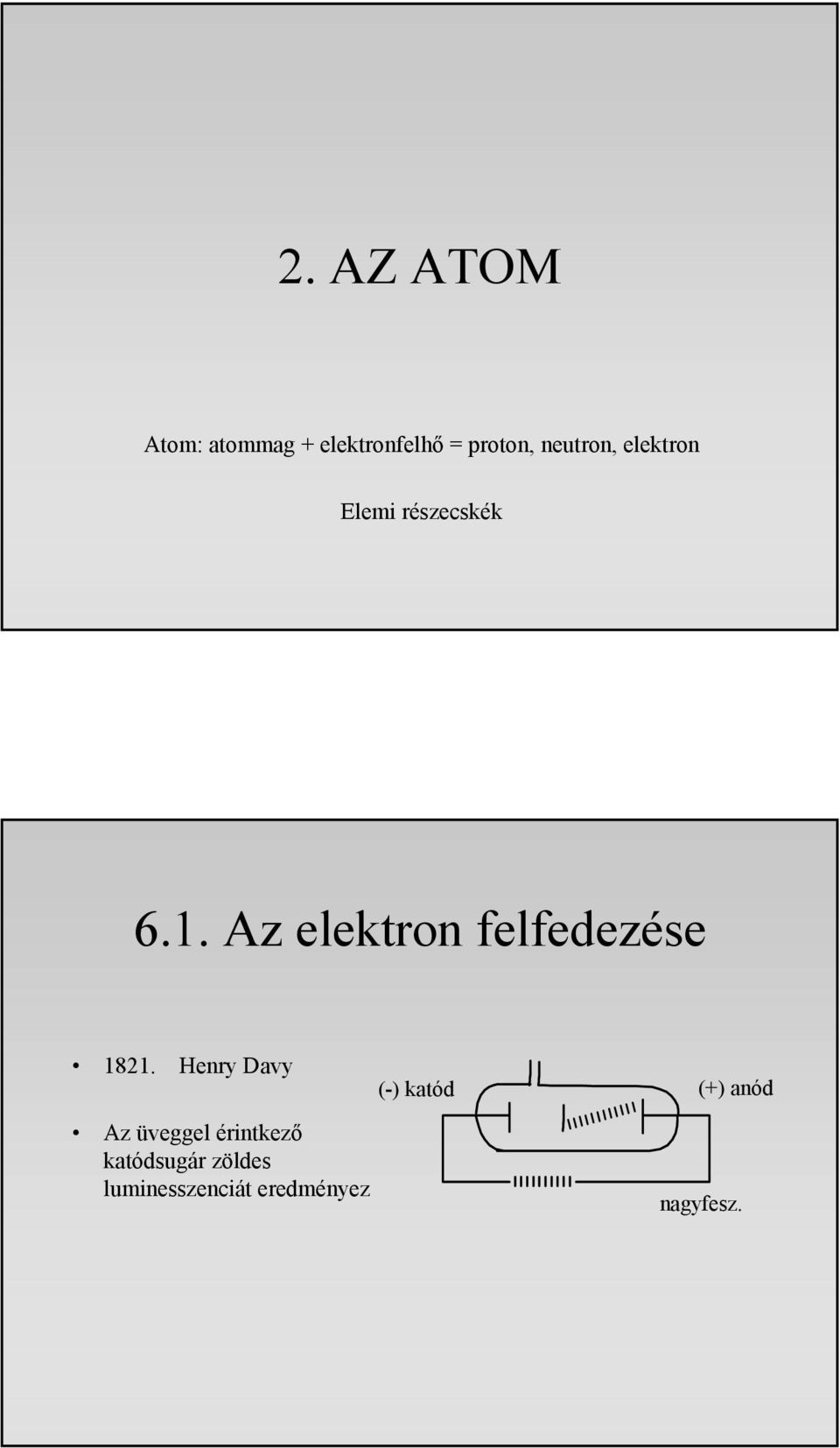 2. AZ ATOM

Atom: atommag + elektronfelhő = proton, neutron, elektron

Elemi részecskék

6.1. Az elektron felfedezése

• 1821. Henry Davy

• Az üveggel érintkező katódsugár zöldes luminesszenciát eredményez

(-) katód

(+) anód

nagyfesz.